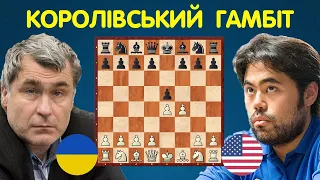 КОРОЛІВСЬКИЙ ГАМБІТ